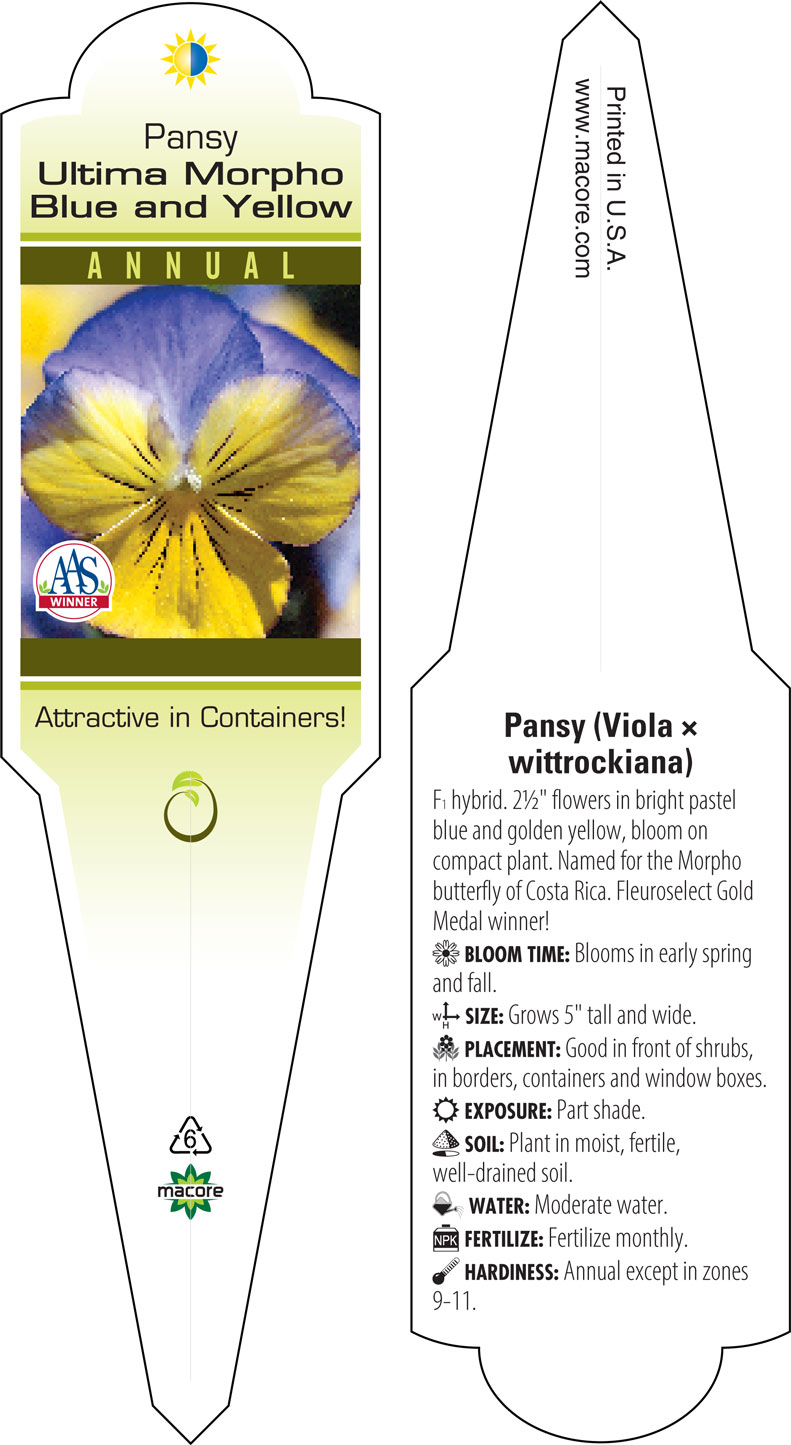 Pansy
Ultima Morpho
Blue and Yellow

ANNUAL

AAS
WINNER

Attractive in Containers!

6
macore

Printed in U.S.A.
www.macore.com

Pansy (Viola × wittrockiana)

$F_1$ hybrid. 2½" flowers in bright pastel blue and golden yellow, bloom on compact plant. Named for the Morpho butterfly of Costa Rica. Fleuroselect Gold Medal winner!

BLOOM TIME: Blooms in early spring and fall.

W H SIZE: Grows 5" tall and wide.

PLACEMENT: Good in front of shrubs, in borders, containers and window boxes.

EXPOSURE: Part shade.

SOIL: Plant in moist, fertile, well-drained soil.

WATER: Moderate water.

NPK FERTILIZE: Fertilize monthly.

HARDINESS: Annual except in zones 9-11.